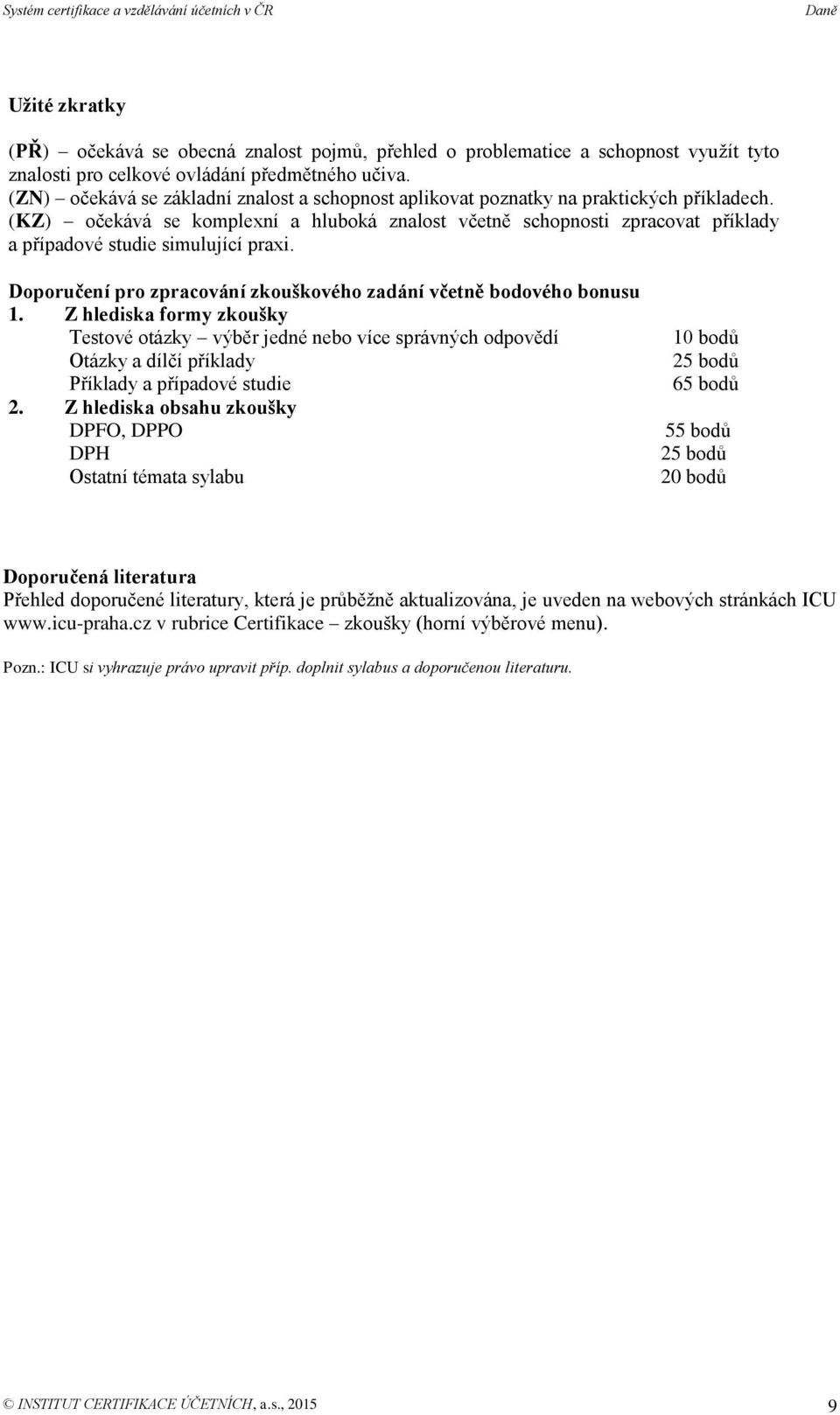 Systém certifikace a vzdělávání účetních v ČR Daně

Užité zkratky

(PŘ) – očekává se obecná znalost pojmů, přehled o problematice a schopnost využít tyto znalosti pro celkové ovládání předmětného učiva.
(ZN) – očekává se základní znalost a schopnost aplikovat poznatky na praktických příkladech.
(KZ) – očekává se komplexní a hluboká znalost včetně schopnosti zpracovat příklady a případové studie simulující praxi.

Doporučení pro zpracování zkouškového zadání včetně bodového bonusu
1. Z hlediska formy zkoušky
Testové otázky – výběr jedné nebo více správných odpovědí 10 bodů
Otázky a dílčí příklady 25 bodů
Příklady a případové studie 65 bodů
2. Z hlediska obsahu zkoušky
DPFO, DPPO 55 bodů
DPH 25 bodů
Ostatní témata sylabu 20 bodů

Doporučená literatura
Přehled doporučené literatury, která je průběžně aktualizována, je uveden na webových stránkách ICU www.icu-praha.cz v rubrice Certifikace – zkoušky (horní výběrové menu).

Pozn.: ICU si vyhrazuje právo upravit příp. doplnit sylabus a doporučenou literaturu.

© INSTITUT CERTIFIKACE ÚČETNÍCH, a.s., 2015 9